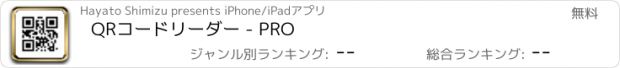 Hayato Shimizu presents iPhone/iPadアプリ

無料

QRコードリーダー - PRO

ジャンル別ランキング: --

総合ランキング: --